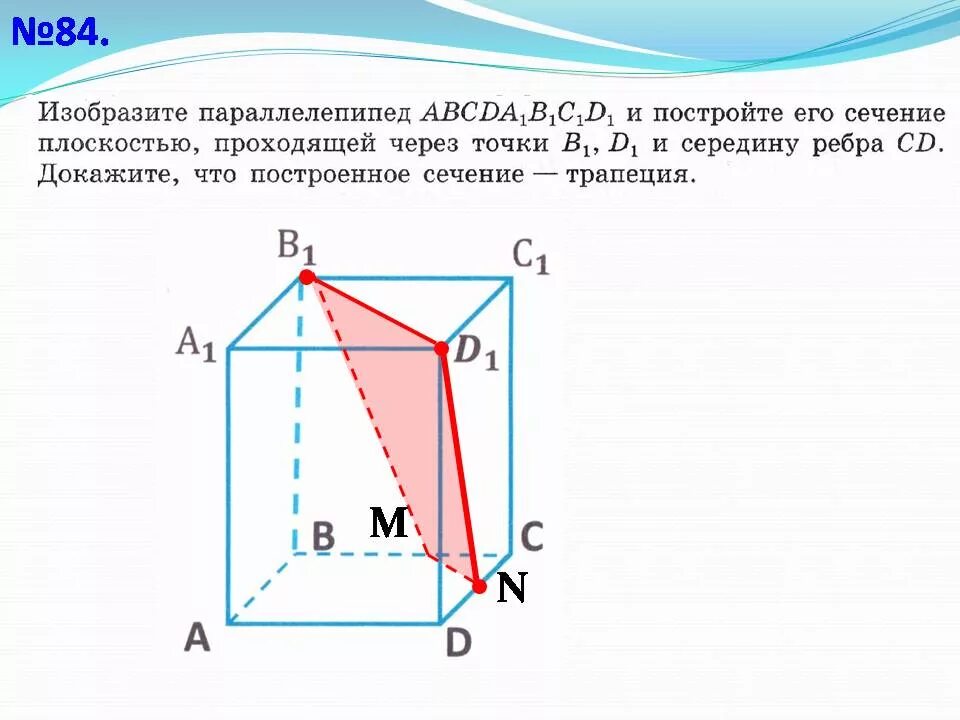 №84.

Изобразите параллелепипед $ABCDA_1B_1C_1D_1$ и постройте его сечение плоскостью, проходящей через точки $B_1$, $D_1$ и середину ребра $CD$. Докажите, что построенное сечение — трапеция.

$B_1$
$C_1$
$A_1$
$D_1$
M
B
C
N
A
D